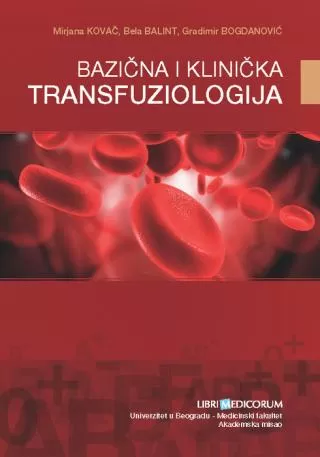 Mirjana KOVAČ, Bela BALINT, Gradimir BOGDANOVIĆ

BAZIČNA I KLINIČKA
TRANSFUZIOLOGIJA

LIBRI MEDICORUM
Univerzitet u Beogradu - Medicinski fakultet
Akademska misao